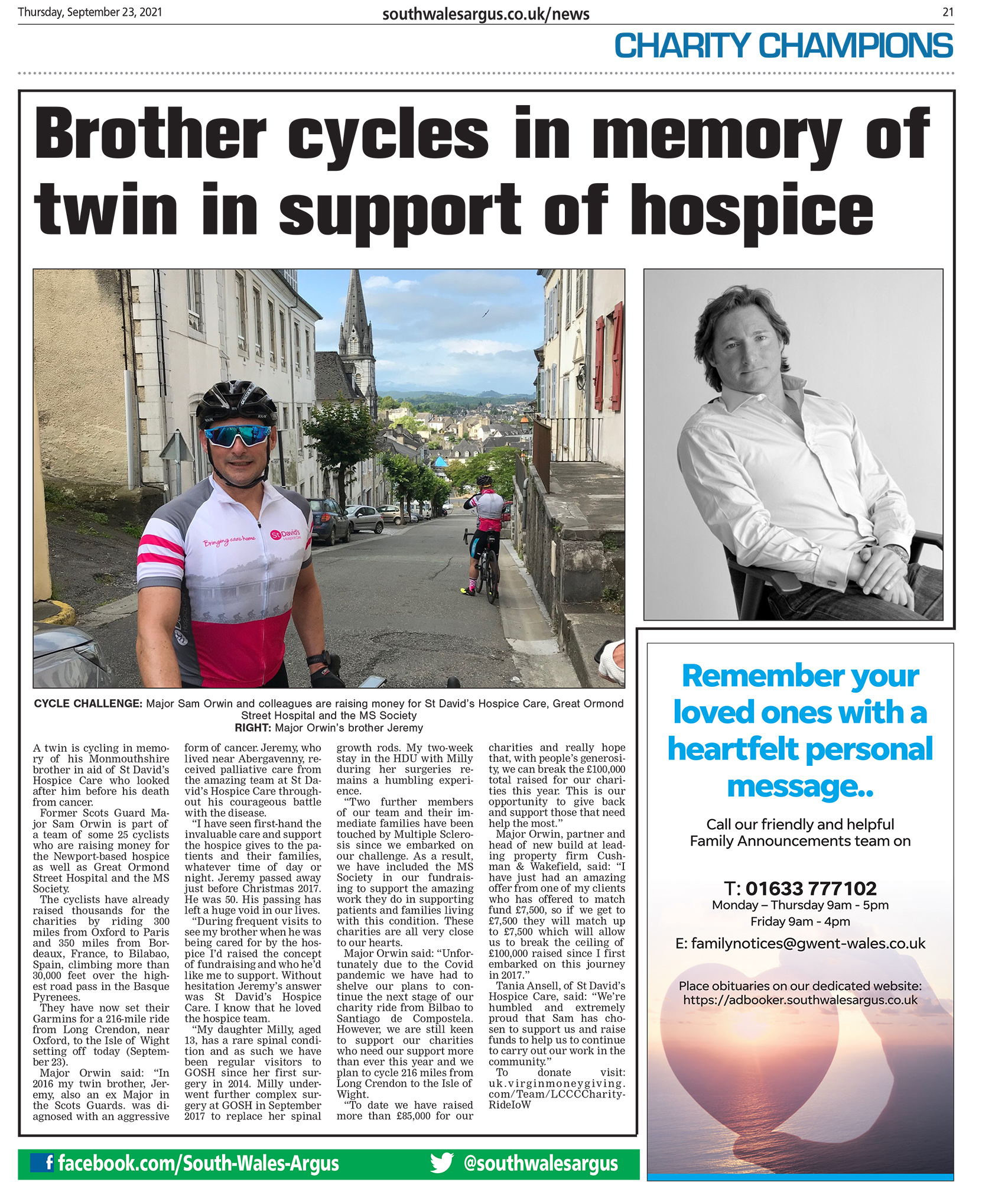 Thursday, September 23, 2021

southwalesargus.co.uk/news

21

CHARITY CHAMPIONS

Brother cycles in memory of twin in support of hospice

Bringing care home

St David's Hospice Care

CYCLE CHALLENGE: Major Sam Orwin and colleagues are raising money for St David's Hospice Care, Great Ormond Street Hospital and the MS Society
RIGHT: Major Orwin's brother Jeremy

A twin is cycling in memory of his Monmouthshire brother in aid of St David's Hospice Care who looked after him before his death from cancer.

Former Scots Guard Major Sam Orwin is part of a team of some 25 cyclists who are raising money for the Newport-based hospice as well as Great Ormond Street Hospital and the MS Society.

The cyclists have already raised thousands for the charities by riding 300 miles from Oxford to Paris and 350 miles from Bordeaux, France, to Bilabao, Spain, climbing more than 30,000 feet over the highest road pass in the Basque Pyrenees.

They have now set their Garmins for a 216-mile ride from Long Crendon, near Oxford, to the Isle of Wight setting off today (September 23).

Major Orwin said: "In 2016 my twin brother, Jeremy, also an ex Major in the Scots Guards. was diagnosed with an aggressive form of cancer. Jeremy, who lived near Abergavenny, received palliative care from the amazing team at St David's Hospice Care throughout his courageous battle with the disease.

"I have seen first-hand the invaluable care and support the hospice gives to the patients and their families, whatever time of day or night. Jeremy passed away just before Christmas 2017. He was 50. His passing has left a huge void in our lives.

"During frequent visits to see my brother when he was being cared for by the hospice I'd raised the concept of fundraising and who he'd like me to support. Without hesitation Jeremy's answer was St David's Hospice Care. I know that he loved the hospice team.

"My daughter Milly, aged 13, has a rare spinal condition and as such we have been regular visitors to GOSH since her first surgery in 2014. Milly underwent further complex surgery at GOSH in September 2017 to replace her spinal growth rods. My two-week stay in the HDU with Milly during her surgeries remains a humbling experience.

"Two further members of our team and their immediate families have been touched by Multiple Sclerosis since we embarked on our challenge. As a result, we have included the MS Society in our fundraising to support the amazing work they do in supporting patients and families living with this condition. These charities are all very close to our hearts.

Major Orwin said: "Unfortunately due to the Covid pandemic we have had to shelve our plans to continue the next stage of our charity ride from Bilbao to Santiago de Compostela. However, we are still keen to support our charities who need our support more than ever this year and we plan to cycle 216 miles from Long Crendon to the Isle of Wight.

"To date we have raised more than £85,000 for our charities and really hope that, with people's generosity, we can break the £100,000 total raised for our charities this year. This is our opportunity to give back and support those that need help the most."

Major Orwin, partner and head of new build at leading property firm Cushman & Wakefield, said: "I have just had an amazing offer from one of my clients who has offered to match fund £7,500, so if we get to £7,500 they will match up to £7,500 which will allow us to break the ceiling of £100,000 raised since I first embarked on this journey in 2017."

Tania Ansell, of St David's Hospice Care, said: "We're humbled and extremely proud that Sam has chosen to support us and raise funds to help us to continue to carry out our work in the community."

To donate visit: uk.virginmoneygiving.com/Team/LCCCCharityRideIoW

Remember your loved ones with a heartfelt personal message..

Call our friendly and helpful Family Announcements team on

T: 01633 777102
Monday – Thursday 9am - 5pm
Friday 9am - 4pm

E: familynotices@gwent-wales.co.uk

Place obituaries on our dedicated website: https://adbooker.southwalesargus.co.uk

facebook.com/South-Wales-Argus

@southwalesargus